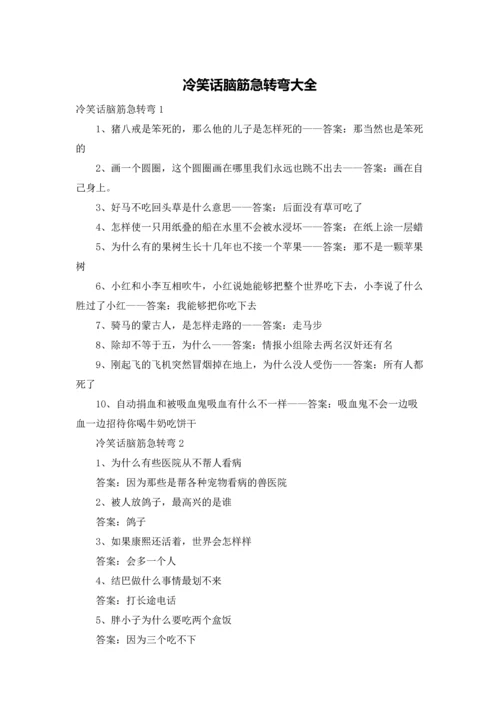 冷笑话脑筋急转弯大全

冷笑话脑筋急转弯 1

1、猪八戒是笨死的，那么他的儿子是怎样死的——答案：那当然也是笨死的

2、画一个圆圈，这个圆圈画在哪里我们永远也跳不出去——答案：画在自己身上。

3、好马不吃回头草是什么意思——答案：后面没有草可吃了

4、怎样使一只用纸叠的船在水里不会被水浸坏——答案：在纸上涂一层蜡

5、为什么有的果树生长十几年也不接一个苹果——答案：那不是一颗苹果树

6、小红和小李互相吹牛，小红说她能够把整个世界吃下去，小李说了什么胜过了小红——答案：我能够把你吃下去

7、骑马的蒙古人，是怎样走路的——答案：走马步

8、除却不等于五，为什么——答案：情报小组除去两名汉奸还有名

9、刚起飞的飞机突然冒烟掉在地上，为什么没人受伤——答案：所有人都死了

10、自动捐血和被吸血鬼吸血有什么不一样——答案：吸血鬼不会一边吸血一边招待你喝牛奶吃饼干

冷笑话脑筋急转弯 2

1、为什么有些医院从不帮人看病

答案：因为那些是帮各种宠物看病的兽医院

2、被人放鸽子，最高兴的是谁

答案：鸽子

3、如果康熙还活着，世界会怎样样

答案：会多一个人

4、结巴做什么事情最划不来

答案：打长途电话

5、胖小子为什么要吃两个盒饭

答案：因为三个吃不下